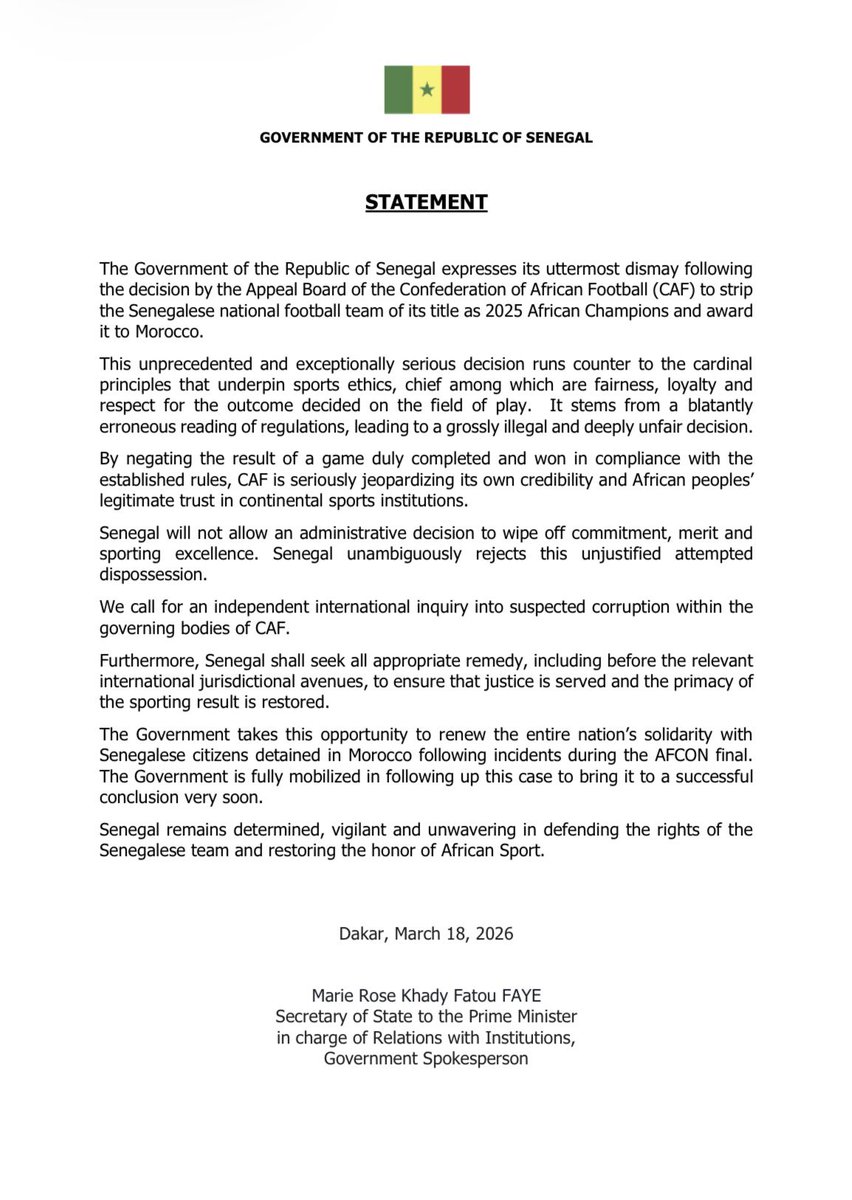 GOVERNMENT OF THE REPUBLIC OF SENEGAL

STATEMENT

The Government of the Republic of Senegal expresses its uttermost dismay following the decision by the Appeal Board of the Confederation of African Football (CAF) to strip the Senegalese national football team of its title as 2025 African Champions and award it to Morocco.

This unprecedented and exceptionally serious decision runs counter to the cardinal principles that underpin sports ethics, chief among which are fairness, loyalty and respect for the outcome decided on the field of play. It stems from a blatantly erroneous reading of regulations, leading to a grossly illegal and deeply unfair decision.

By negating the result of a game duly completed and won in compliance with the established rules, CAF is seriously jeopardizing its own credibility and African peoples' legitimate trust in continental sports institutions.

Senegal will not allow an administrative decision to wipe off commitment, merit and sporting excellence. Senegal unambiguously rejects this unjustified attempted dispossession.

We call for an independent international inquiry into suspected corruption within the governing bodies of CAF.

Furthermore, Senegal shall seek all appropriate remedy, including before the relevant international jurisdictional avenues, to ensure that justice is served and the primacy of the sporting result is restored.

The Government takes this opportunity to renew the entire nation's solidarity with Senegalese citizens detained in Morocco following incidents during the AFCON final. The Government is fully mobilized in following up this case to bring it to a successful conclusion very soon.

Senegal remains determined, vigilant and unwavering in defending the rights of the Senegalese team and restoring the honor of African Sport.

Dakar, March 18, 2026

Marie Rose Khady Fatou FAYE
Secretary of State to the Prime Minister
in charge of Relations with Institutions,
Government Spokesperson